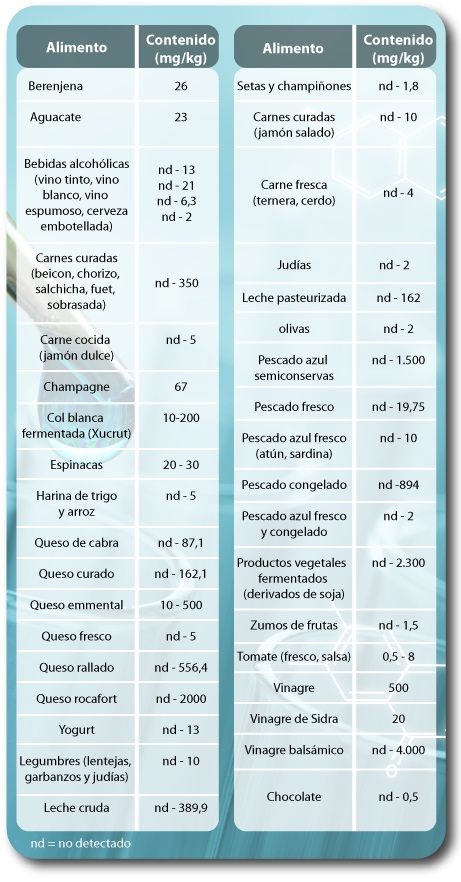 | Alimento | Contenido (mg/kg) |
|---|---|
| Berenjena | 26 |
| Aguacate | 23 |
| Bebidas alcohólicas (vino tinto, vino blanco, vino espumoso, cerveza embotellada) | nd - 13 nd - 21 nd - 6,3 nd - 2 |
| Carnes curadas (beicon, chorizo, salchicha, fuet, sobrasada) | nd - 350 |
| Carne cocida (jamón dulce) | nd - 5 |
| Champagne | 67 |
| Col blanca fermentada (Xucrut) | 10-200 |
| Espinacas | 20 - 30 |
| Harina de trigo y arroz | nd - 5 |
| Queso de cabra | nd - 87,1 |
| Queso curado | nd - 162,1 |
| Queso emmental | 10 - 500 |
| Queso fresco | nd - 5 |
| Queso rallado | nd - 556,4 |
| Queso rocafort | nd - 2000 |
| Yogurt | nd - 13 |
| Legumbres (lentejas, garbanzos y judías) | nd - 10 |
| Leche cruda | nd - 389,9 |

| Alimento | Contenido (mg/kg) |
|---|---|
| Setas y champiñones | nd - 1,8 |
| Carnes curadas (jamón salado) | nd - 10 |
| Carne fresca (ternera, cerdo) | nd - 4 |
| Judías | nd - 2 |
| Leche pasteurizada | nd - 162 |
| olivas | nd - 2 |
| Pescado azul semiconservas | nd - 1.500 |
| Pescado fresco | nd - 19,75 |
| Pescado azul fresco (atún, sardina) | nd - 10 |
| Pescado congelado | nd -894 |
| Pescado azul fresco y congelado | nd - 2 |
| Productos vegetales fermentados (derivados de soja) | nd - 2.300 |
| Zumos de frutas | nd - 1,5 |
| Tomate (fresco, salsa) | 0,5 - 8 |
| Vinagre | 500 |
| Vinagre de Sidra | 20 |
| Vinagre balsámico | nd - 4.000 |
| Chocolate | nd - 0,5 |

nd = no detectado